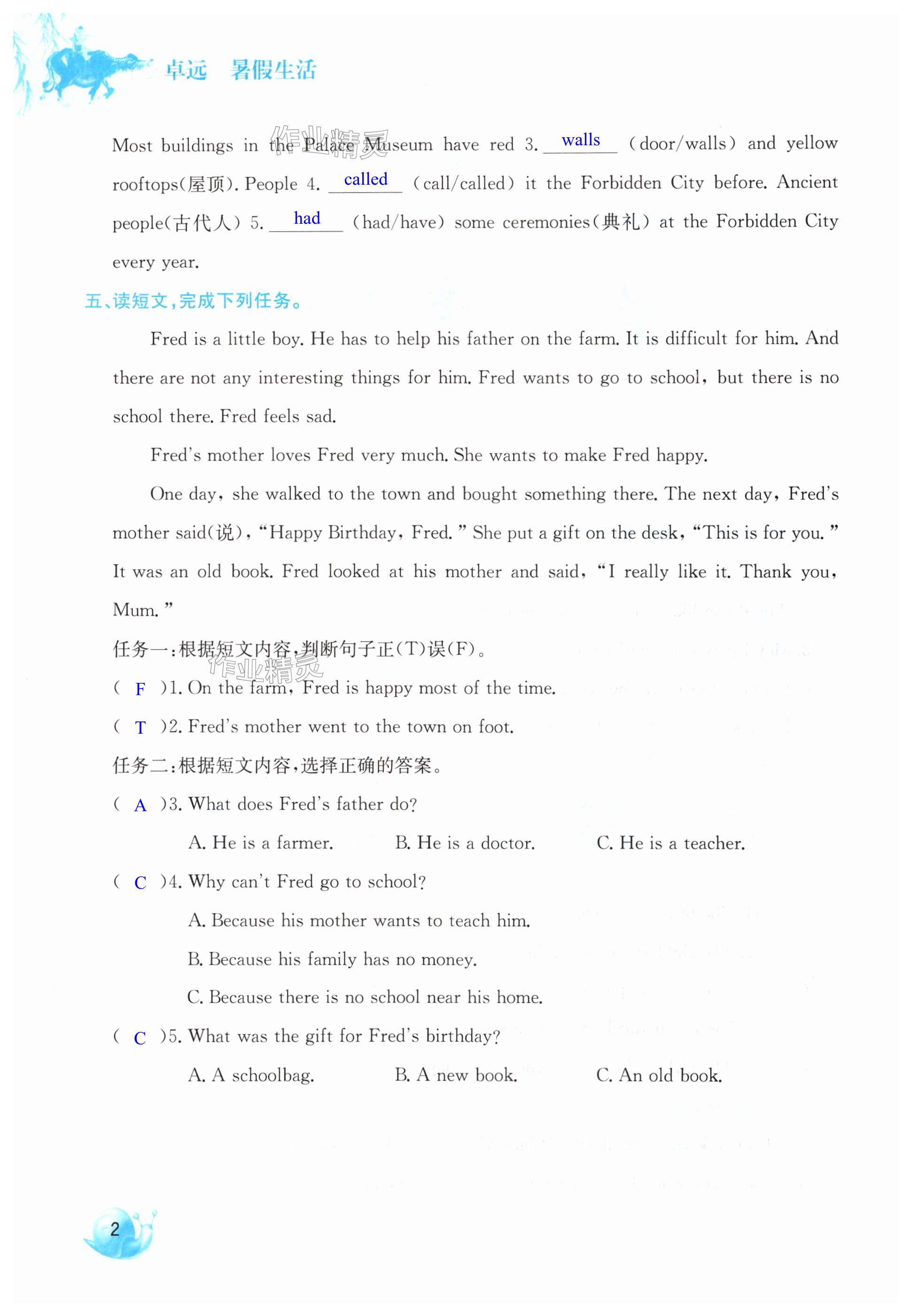 卓远　暑假生活

作业精灵

Most buildings in the Palace Museum have red 3. walls (door/walls) and yellow rooftops(屋顶). People 4. called (call/called) it the Forbidden City before. Ancient people(古代人) 5. had (had/have) some ceremonies(典礼) at the Forbidden City every year.

五、读短文，完成下列任务。

Fred is a little boy. He has to help his father on the farm. It is difficult for him. And there are not any interesting things for him. Fred wants to go to school, but there is no school there. Fred feels sad.

Fred's mother loves Fred very much. She wants to make Fred happy.

One day, she walked to the town and bought something there. The next day, Fred's mother said(说), "Happy Birthday, Fred." She put a gift on the desk, "This is for you." It was an old book. Fred looked at his mother and said, "I really like it. Thank you, Mum."

任务一：根据短文内容，判断句子正(T)误(F)。

作业精灵

( F )1. On the farm, Fred is happy most of the time.

( T )2. Fred's mother went to the town on foot.

任务二：根据短文内容，选择正确的答案。

( A )3. What does Fred's father do?

A. He is a farmer. B. He is a doctor. C. He is a teacher.

( C )4. Why can't Fred go to school?

A. Because his mother wants to teach him.

B. Because his family has no money.

C. Because there is no school near his home.

( C )5. What was the gift for Fred's birthday?

A. A schoolbag. B. A new book. C. An old book.

2